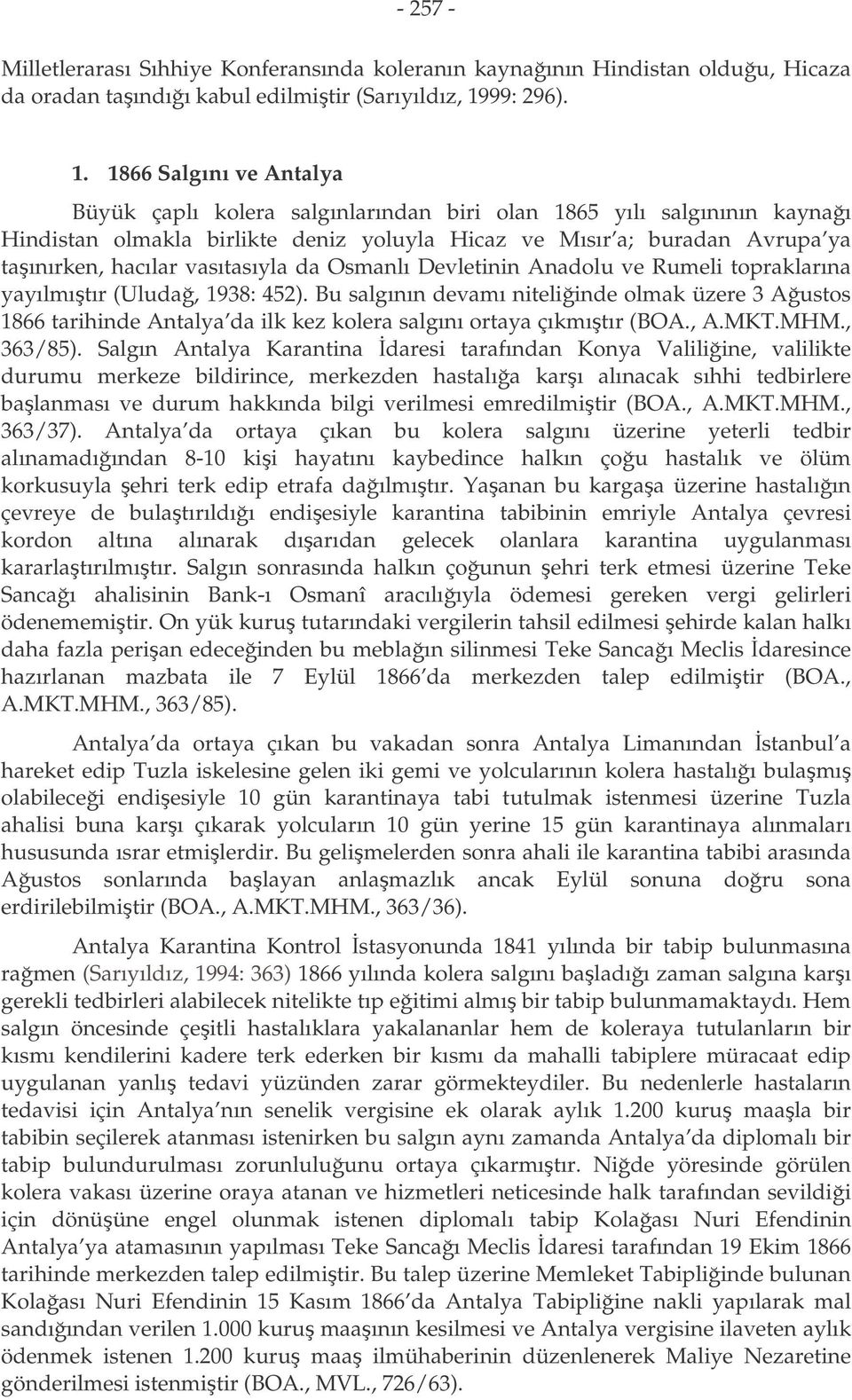 - 257 -

Milletlerarası Sıhhiye Konferansında koleranın kaynağının Hindistan olduğu, Hicaza da oradan taşındığı kabul edilmiştir (Sarıyıldız, 1999: 296).

1. 1866 Salgını ve Antalya

Büyük çaplı kolera salgınlarından biri olan 1865 yılı salgınının kaynağı Hindistan olmakla birlikte deniz yoluyla Hicaz ve Mısır'a; buradan Avrupa'ya taşınırken, hacılar vasıtasıyla da Osmanlı Devletinin Anadolu ve Rumeli topraklarına yayılmıştır (Uludağ, 1938: 452). Bu salgının devamı niteliğinde olmak üzere 3 Ağustos 1866 tarihinde Antalya'da ilk kez kolera salgını ortaya çıkmıştır (BOA., A.MKT.MHM., 363/85). Salgın Antalya Karantina İdaresi tarafından Konya Valiliğine, valilikte durumu merkeze bildirince, merkezden hastalığa karşı alınacak sıhhi tedbirlere başlanması ve durum hakkında bilgi verilmesi emredilmiştir (BOA., A.MKT.MHM., 363/37). Antalya'da ortaya çıkan bu kolera salgını üzerine yeterli tedbir alınamadığından 8-10 kişi hayatını kaybedince halkın çoğu hastalık ve ölüm korkusuyla şehri terk edip etrafa dağılmıştır. Yaşanan bu kargaşa üzerine hastalığın çevreye de bulaştırıldığı endişesiyle karantina tabibinin emriyle Antalya çevresi kordon altına alınarak dışarıdan gelecek olanlara karantina uygulanması kararlaştırılmıştır. Salgın sonrasında halkın çoğunun şehri terk etmesi üzerine Teke Sancağı ahalisinin Bank-ı Osmanî aracılığıyla ödemesi gereken vergi gelirleri ödenememiştir. On yük kuruş tutarındaki vergilerin tahsil edilmesi şehirde kalan halkı daha fazla perişan edeceğinden bu meblağın silinmesi Teke Sancağı Meclis İdaresince hazırlanan mazbata ile 7 Eylül 1866'da merkezden talep edilmiştir (BOA., A.MKT.MHM., 363/85).

Antalya'da ortaya çıkan bu vakadan sonra Antalya Limanından İstanbul'a hareket edip Tuzla iskelesine gelen iki gemi ve yolcularının kolera hastalığı bulaşmış olabileceği endişesiyle 10 gün karantinaya tabi tutulmak istenmesi üzerine Tuzla ahalisi buna karşı çıkarak yolcuların 10 gün yerine 15 gün karantinaya alınmaları hususunda ısrar etmişlerdir. Bu gelişmelerden sonra ahali ile karantina tabibi arasında Ağustos sonlarında başlayan anlaşmazlık ancak Eylül sonuna doğru sona erdirilebilmiştir (BOA., A.MKT.MHM., 363/36).

Antalya Karantina Kontrol İstasyonunda 1841 yılında bir tabip bulunmasına rağmen (Sarıyıldız, 1994: 363) 1866 yılında kolera salgını başladığı zaman salgına karşı gerekli tedbirleri alabilecek nitelikte tıp eğitimi almış bir tabip bulunmamaktaydı. Hem salgın öncesinde çeşitli hastalıklara yakalananlar hem de koleraya tutulanların bir kısmı kendilerini kadere terk ederken bir kısmı da mahalli tabiplere müracaat edip uygulanan yanlış tedavi yüzünden zarar görmekteydiler. Bu nedenlerle hastaların tedavisi için Antalya'nın senelik vergisine ek olarak aylık 1.200 kuruş maaşla bir tabibin seçilerek atanması istenirken bu salgın aynı zamanda Antalya'da diplomalı bir tabip bulundurulması zorunluluğunu ortaya çıkarmıştır. Niğde yöresinde görülen kolera vakası üzerine oraya atanan ve hizmetleri neticesinde halk tarafından sevildiği için dönüşüne engel olunmak istenen diplomalı tabip Kolağası Nuri Efendinin Antalya'ya atamasının yapılması Teke Sancağı Meclis İdaresi tarafından 19 Ekim 1866 tarihinde merkezden talep edilmiştir. Bu talep üzerine Memleket Tabipliğinde bulunan Kolağası Nuri Efendinin 15 Kasım 1866'da Antalya Tabipliğine nakli yapılarak mal sandığından verilen 1.000 kuruş maaşının kesilmesi ve Antalya vergisine ilaveten aylık ödenmek istenen 1.200 kuruş maaş ilmühaberinin düzenlenerek Maliye Nezaretine gönderilmesi istenmiştir (BOA., MVL., 726/63).